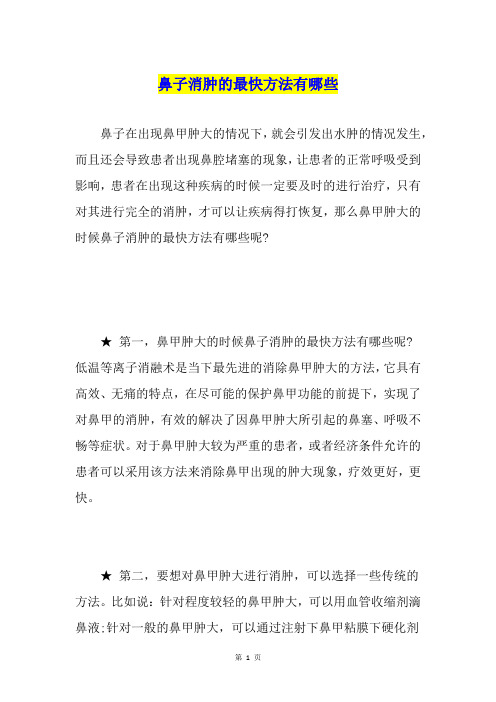 鼻子消肿的最快方法有哪些

鼻子在出现鼻甲肿大的情况下，就会引发出水肿的情况发生，而且还会导致患者出现鼻腔堵塞的现象，让患者的正常呼吸受到影响，患者在出现这种疾病的时候一定要及时的进行治疗，只有对其进行完全的消肿，才可以让疾病得打恢复，那么鼻甲肿大的时候鼻子消肿的最快方法有哪些呢?

★ 第一，鼻甲肿大的时候鼻子消肿的最快方法有哪些呢?低温等离子消融术是当下最先进的消除鼻甲肿大的方法，它具有高效、无痛的特点，在尽可能的保护鼻甲功能的前提下，实现了对鼻甲的消肿，有效的解决了因鼻甲肿大所引起的鼻塞、呼吸不畅等症状。对于鼻甲肿大较为严重的患者，或者经济条件允许的患者可以采用该方法来消除鼻甲出现的肿大现象，疗效更好，更快。

★ 第二，要想对鼻甲肿大进行消肿，可以选择一些传统的方法。比如说：针对程度较轻的鼻甲肿大，可以用血管收缩剂滴鼻液;针对一般的鼻甲肿大，可以通过注射下鼻甲粘膜下硬化剂

第 1 页